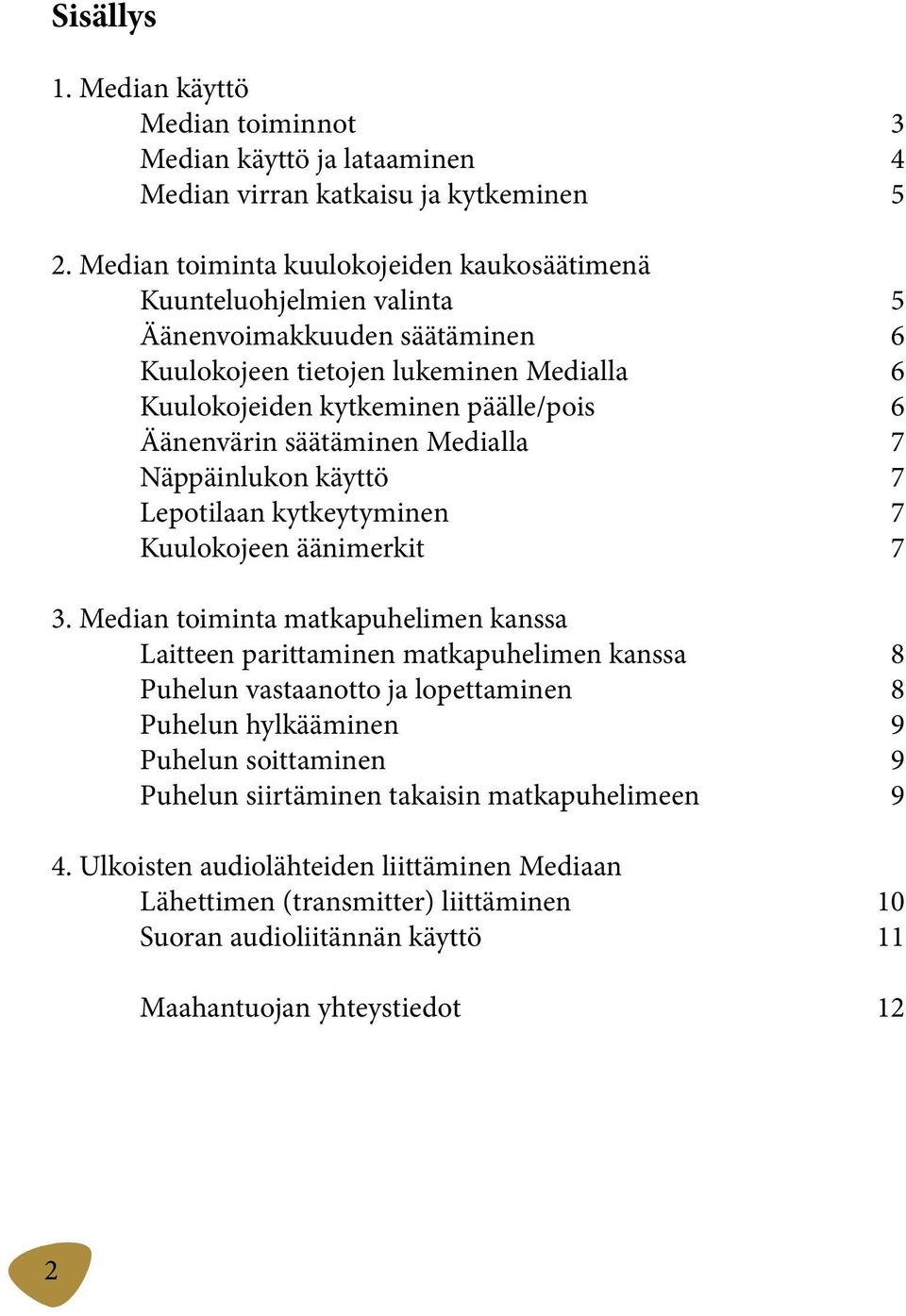 Sisällys

1. Median käyttö
Median toiminnot 3
Median käyttö ja lataaminen 4
Median virran katkaisu ja kytkeminen 5

2. Median toiminta kuulokojeiden kaukosäätimenä
Kuunteluohjelmien valinta 5
Äänenvoimakkuuden säätäminen 6
Kuulokojeen tietojen lukeminen Medialla 6
Kuulokojeiden kytkeminen päälle/pois 6
Äänenvärin säätäminen Medialla 7
Näppäinlukon käyttö 7
Lepotilaan kytkeytyminen 7
Kuulokojeen äänimerkit 7

3. Median toiminta matkapuhelimen kanssa
Laitteen parittaminen matkapuhelimen kanssa 8
Puhelun vastaanotto ja lopettaminen 8
Puhelun hylkääminen 9
Puhelun soittaminen 9
Puhelun siirtäminen takaisin matkapuhelimeen 9

4. Ulkoisten audiolähteiden liittäminen Mediaan
Lähettimen (transmitter) liittäminen 10
Suoran audioliitännän käyttö 11

Maahantuojan yhteystiedot 12

2